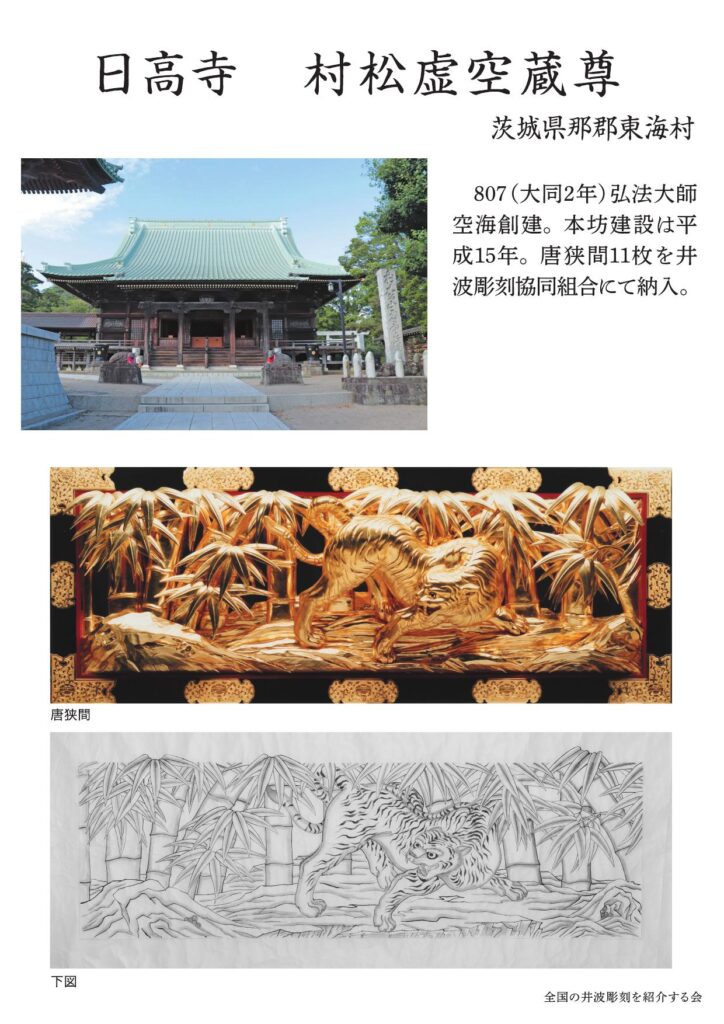 日高寺　村松虚空蔵尊

茨城県那郡東海村

807（大同2年）弘法大師空海創建。本坊建設は平成15年。唐狭間11枚を井波彫刻協同組合にて納入。

唐狭間

下図

全国の井波彫刻を紹介する会